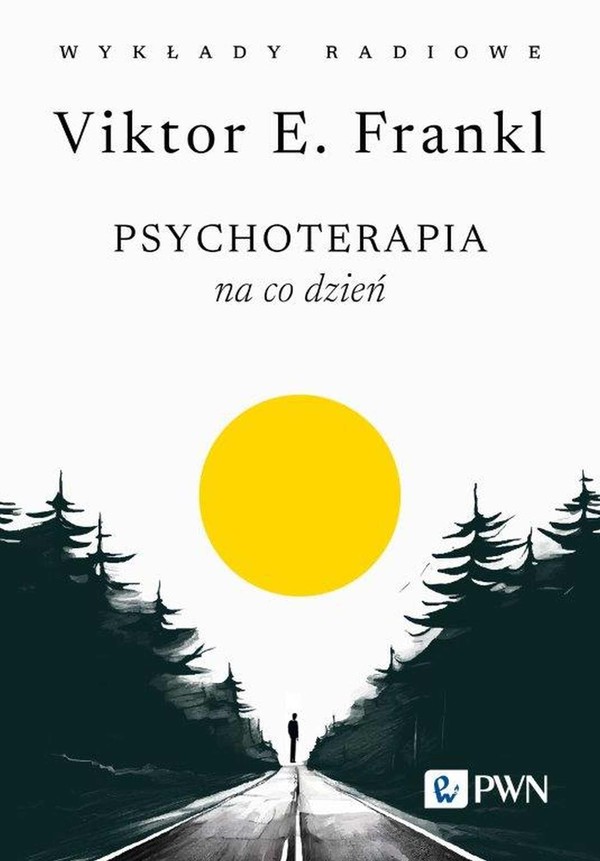 WYKŁADY RADIOWE

Viktor E. Frankl

PSYCHOTERAPIA
na co dzień

PWN